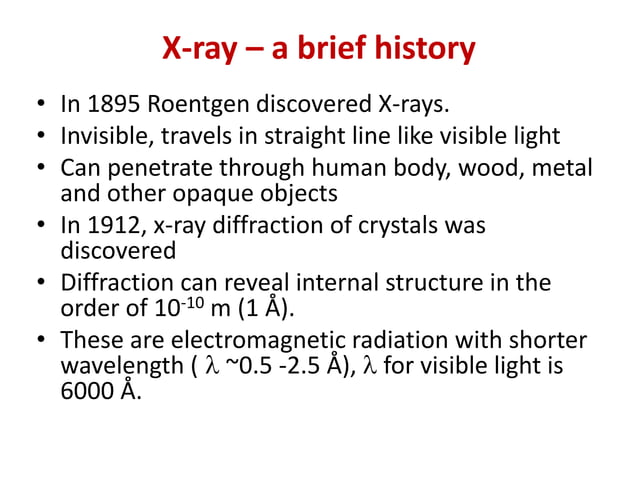 X-ray – a brief history

• In 1895 Roentgen discovered X-rays.
• Invisible, travels in straight line like visible light
• Can penetrate through human body, wood, metal and other opaque objects
• In 1912, x-ray diffraction of crystals was discovered
• Diffraction can reveal internal structure in the order of $10^{-10}$ m (1 Å).
• These are electromagnetic radiation with shorter wavelength ( $\lambda$ ~0.5 -2.5 Å), $\lambda$ for visible light is 6000 Å.